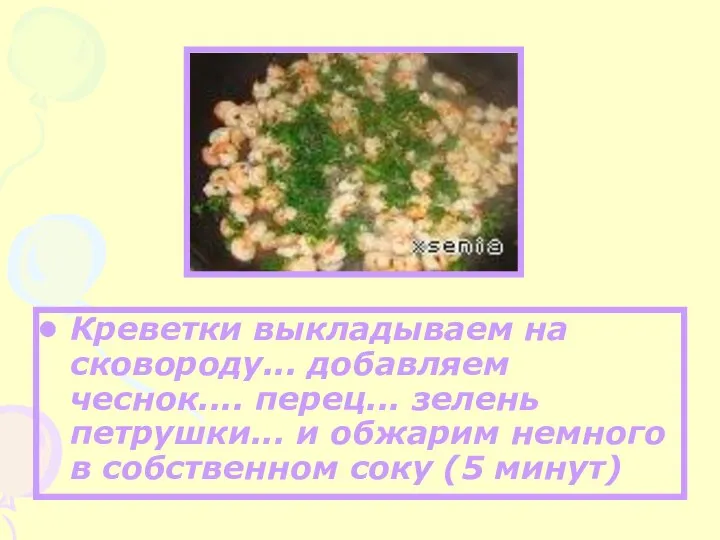 xsenia

• Креветки выкладываем на сковороду… добавляем чеснок…. перец… зелень петрушки… и обжарим немного в собственном соку (5 минут)